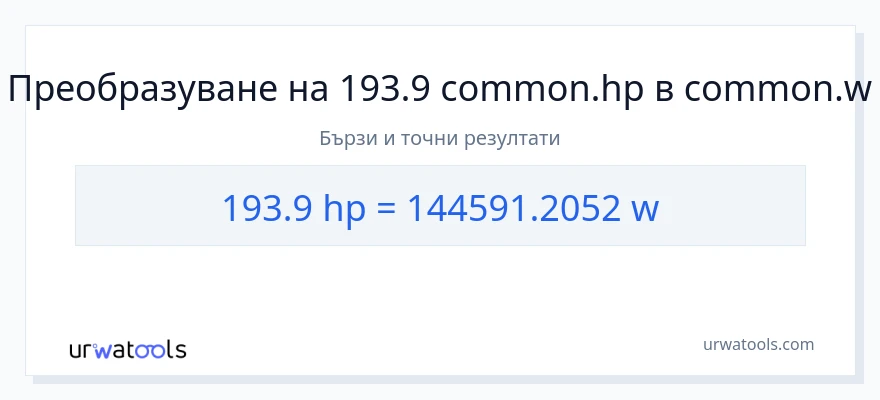 Преобразуване на 193.9 common.hp в common.w

Бързи и точни резултати

193.9 hp = 144591.2052 w

urwatools

urwatools.com